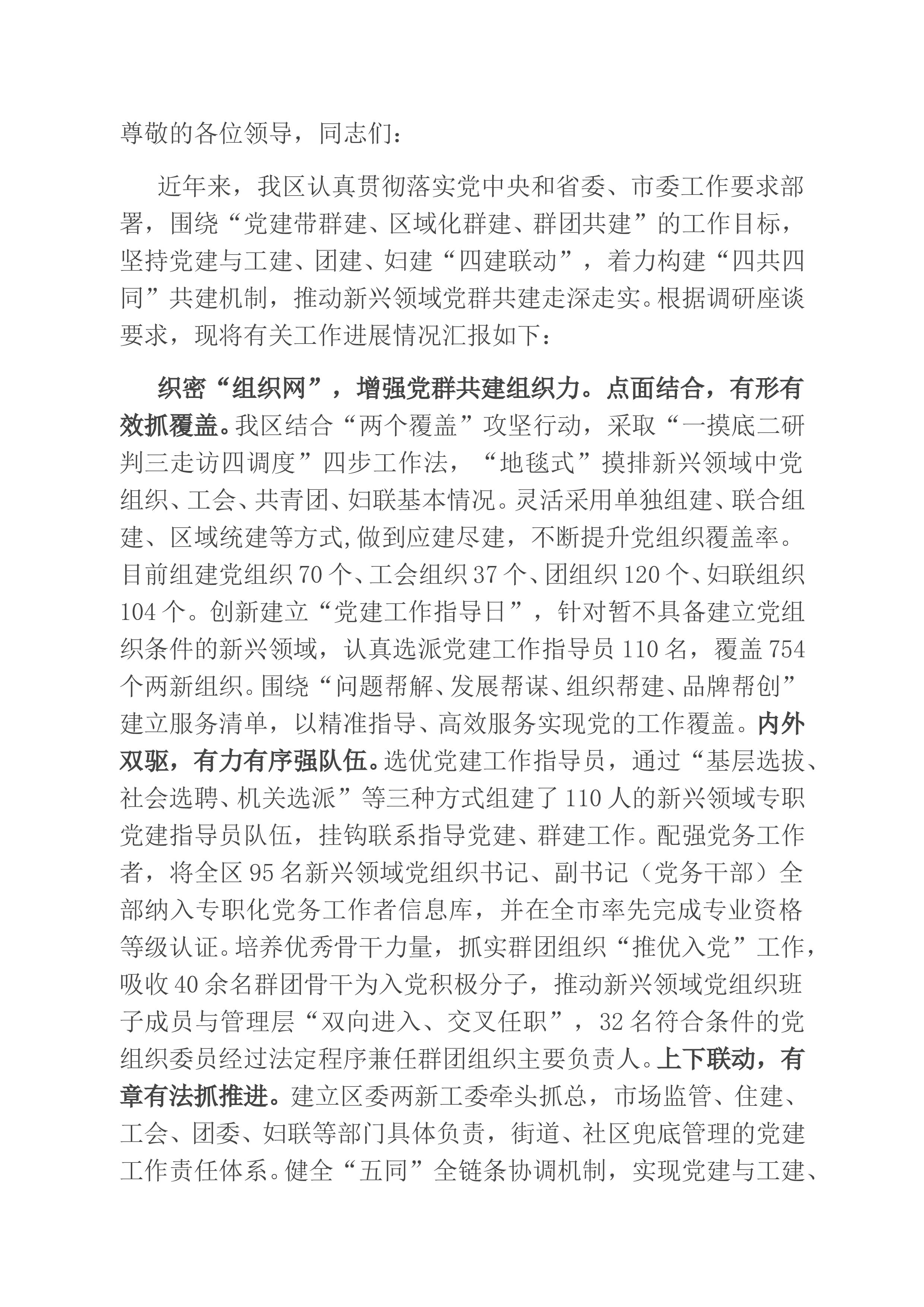 尊敬的各位领导，同志们：

近年来，我区认真贯彻落实党中央和省委、市委工作要求部署，围绕“党建带群建、区域化群建、群团共建”的工作目标，坚持党建与工建、团建、妇建“四建联动”，着力构建“四共四同”共建机制，推动新兴领域党群共建走深走实。根据调研座谈要求，现将有关工作进展情况汇报如下：

织密“组织网”，增强党群共建组织力。点面结合，有形有效抓覆盖。我区结合“两个覆盖”攻坚行动，采取“一摸底二研判三走访四调度”四步工作法，“地毯式”摸排新兴领域中党组织、工会、共青团、妇联基本情况。灵活采用单独组建、联合组建、区域统建等方式,做到应建尽建，不断提升党组织覆盖率。目前组建党组织70个、工会组织37个、团组织120个、妇联组织104个。创新建立“党建工作指导日”，针对暂不具备建立党组织条件的新兴领域，认真选派党建工作指导员110名，覆盖754个两新组织。围绕“问题帮解、发展帮谋、组织帮建、品牌帮创”建立服务清单，以精准指导、高效服务实现党的工作覆盖。内外双驱，有力有序强队伍。选优党建工作指导员，通过“基层选拔、社会选聘、机关选派”等三种方式组建了110人的新兴领域专职党建指导员队伍，挂钩联系指导党建、群建工作。配强党务工作者，将全区95名新兴领域党组织书记、副书记（党务干部）全部纳入专职化党务工作者信息库，并在全市率先完成专业资格等级认证。培养优秀骨干力量，抓实群团组织“推优入党”工作，吸收40余名群团骨干为入党积极分子，推动新兴领域党组织班子成员与管理层“双向进入、交叉任职”，32名符合条件的党组织委员经过法定程序兼任群团组织主要负责人。上下联动，有章有法抓推进。建立区委两新工委牵头抓总，市场监管、住建、工会、团委、妇联等部门具体负责，街道、社区兜底管理的党建工作责任体系。健全“五同”全链条协调机制，实现党建与工建、